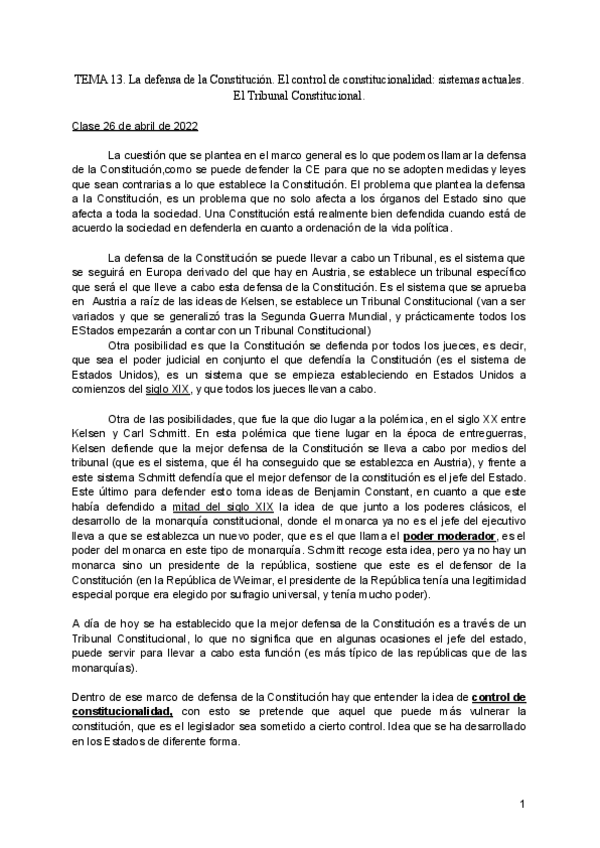 TEMA 13. La defensa de la Constitución. El control de constitucionalidad: sistemas actuales. El Tribunal Constitucional.

Clase 26 de abril de 2022

La cuestión que se plantea en el marco general es lo que podemos llamar la defensa de la Constitución,como se puede defender la CE para que no se adopten medidas y leyes que sean contrarias a lo que establece la Constitución. El problema que plantea la defensa a la Constitución, es un problema que no solo afecta a los órganos del Estado sino que afecta a toda la sociedad. Una Constitución está realmente bien defendida cuando está de acuerdo la sociedad en defenderla en cuanto a ordenación de la vida política.

La defensa de la Constitución se puede llevar a cabo un Tribunal, es el sistema que se seguirá en Europa derivado del que hay en Austria, se establece un tribunal específico que será el que lleve a cabo esta defensa de la Constitución. Es el sistema que se aprueba en Austria a raíz de las ideas de Kelsen, se establece un Tribunal Constitucional (van a ser variados y que se generalizó tras la Segunda Guerra Mundial, y prácticamente todos los EStados empezarán a contar con un Tribunal Constitucional)
Otra posibilidad es que la Constitución se defienda por todos los jueces, es decir, que sea el poder judicial en conjunto el que defendía la Constitución (es el sistema de Estados Unidos), es un sistema que se empieza estableciendo en Estados Unidos a comienzos del siglo XIX, y que todos los jueces llevan a cabo.

Otra de las posibilidades, que fue la que dio lugar a la polémica, en el siglo XX entre Kelsen y Carl Schmitt. En esta polémica que tiene lugar en la época de entreguerras, Kelsen defiende que la mejor defensa de la Constitución se lleva a cabo por medios del tribunal (que es el sistema, que él ha conseguido que se establezca en Austria), y frente a este sistema Schmitt defendía que el mejor defensor de la constitución es el jefe del Estado. Este último para defender esto toma ideas de Benjamin Constant, en cuanto a que este había defendido a mitad del siglo XIX la idea de que junto a los poderes clásicos, el desarrollo de la monarquía constitucional, donde el monarca ya no es el jefe del ejecutivo lleva a que se establezca un nuevo poder, que es el que llama el poder moderador, es el poder del monarca en este tipo de monarquía. Schmitt recoge esta idea, pero ya no hay un monarca sino un presidente de la república, sostiene que este es el defensor de la Constitución (en la República de Weimar, el presidente de la República tenía una legitimidad especial porque era elegido por sufragio universal, y tenía mucho poder).

A día de hoy se ha establecido que la mejor defensa de la Constitución es a través de un Tribunal Constitucional, lo que no significa que en algunas ocasiones el jefe del estado, puede servir para llevar a cabo esta función (es más típico de las repúblicas que de las monarquías).

Dentro de ese marco de defensa de la Constitución hay que entender la idea de control de constitucionalidad, con esto se pretende que aquel que puede más vulnerar la constitución, que es el legislador sea sometido a cierto control. Idea que se ha desarrollado en los Estados de diferente forma.

1